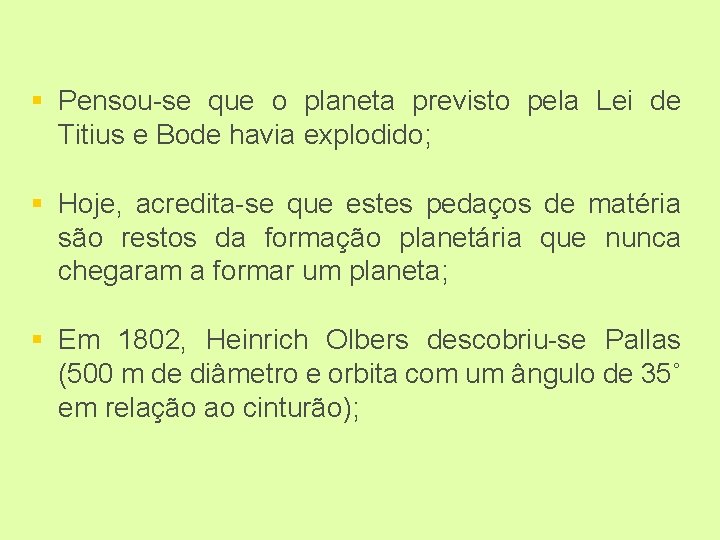 ▪ Pensou-se que o planeta previsto pela Lei de Titius e Bode havia explodido;

▪ Hoje, acredita-se que estes pedaços de matéria são restos da formação planetária que nunca chegaram a formar um planeta;

▪ Em 1802, Heinrich Olbers descobriu-se Pallas (500 m de diâmetro e orbita com um ângulo de 35° em relação ao cinturão);